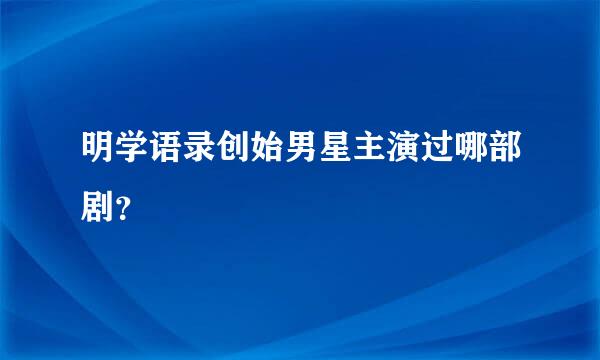 明学语录创始男星主演过哪部剧？